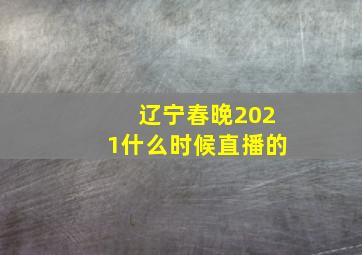 辽宁春晚2021什么时候直播的